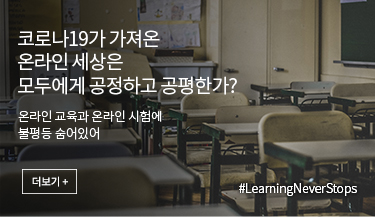 코로나19가 가져온
온라인 세상은
모두에게 공정하고 공평한가?

온라인 교육과 온라인 시험에
불평등 숨어있어

더보기 +

#LearningNeverStops